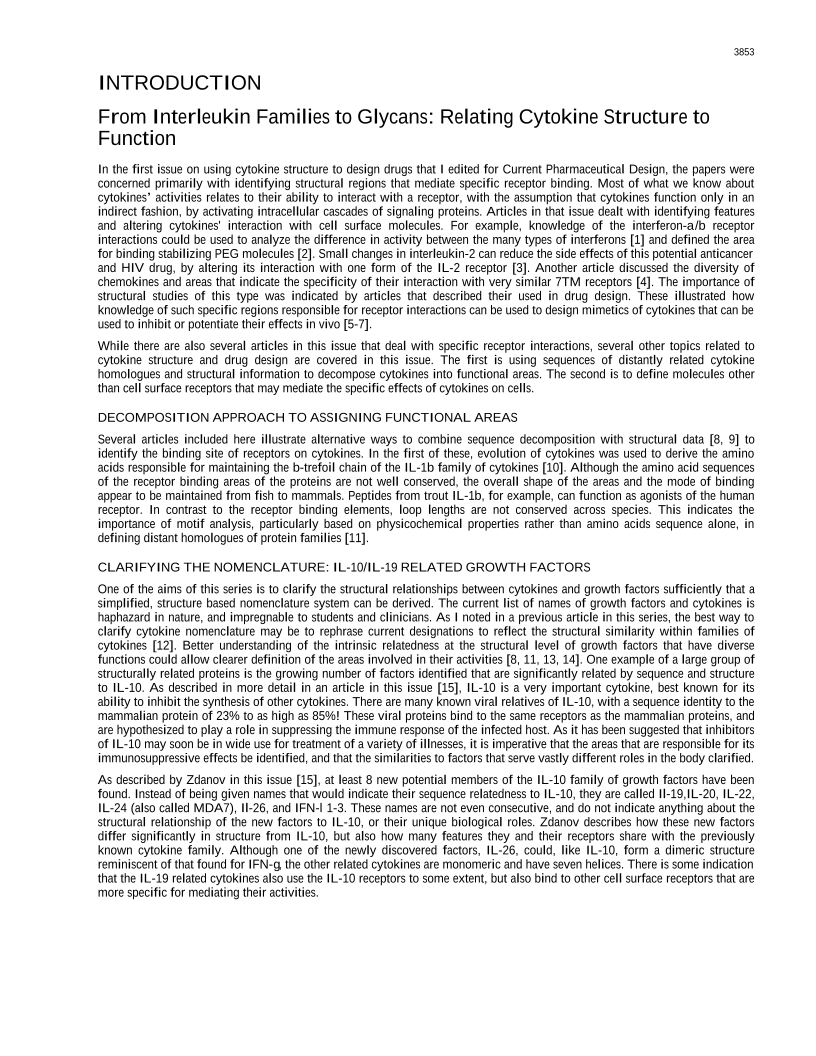 3853

INTRODUCTION

From Interleukin Families to Glycans: Relating Cytokine Structure to Function

In the first issue on using cytokine structure to design drugs that I edited for Current Pharmaceutical Design, the papers were concerned primarily with identifying structural regions that mediate specific receptor binding. Most of what we know about cytokines' activities relates to their ability to interact with a receptor, with the assumption that cytokines function only in an indirect fashion, by activating intracellular cascades of signaling proteins. Articles in that issue dealt with identifying features and altering cytokines' interaction with cell surface molecules. For example, knowledge of the interferon-a/b receptor interactions could be used to analyze the difference in activity between the many types of interferons [1] and defined the area for binding stabilizing PEG molecules [2]. Small changes in interleukin-2 can reduce the side effects of this potential anticancer and HIV drug, by altering its interaction with one form of the IL-2 receptor [3]. Another article discussed the diversity of chemokines and areas that indicate the specificity of their interaction with very similar 7TM receptors [4]. The importance of structural studies of this type was indicated by articles that described their used in drug design. These illustrated how knowledge of such specific regions responsible for receptor interactions can be used to design mimetics of cytokines that can be used to inhibit or potentiate their effects in vivo [5-7].

While there are also several articles in this issue that deal with specific receptor interactions, several other topics related to cytokine structure and drug design are covered in this issue. The first is using sequences of distantly related cytokine homologues and structural information to decompose cytokines into functional areas. The second is to define molecules other than cell surface receptors that may mediate the specific effects of cytokines on cells.

DECOMPOSITION APPROACH TO ASSIGNING FUNCTIONAL AREAS

Several articles included here illustrate alternative ways to combine sequence decomposition with structural data [8, 9] to identify the binding site of receptors on cytokines. In the first of these, evolution of cytokines was used to derive the amino acids responsible for maintaining the b-trefoil chain of the IL-1b family of cytokines [10]. Although the amino acid sequences of the receptor binding areas of the proteins are not well conserved, the overall shape of the areas and the mode of binding appear to be maintained from fish to mammals. Peptides from trout IL-1b, for example, can function as agonists of the human receptor. In contrast to the receptor binding elements, loop lengths are not conserved across species. This indicates the importance of motif analysis, particularly based on physicochemical properties rather than amino acids sequence alone, in defining distant homologues of protein families [11].

CLARIFYING THE NOMENCLATURE: IL-10/IL-19 RELATED GROWTH FACTORS

One of the aims of this series is to clarify the structural relationships between cytokines and growth factors sufficiently that a simplified, structure based nomenclature system can be derived. The current list of names of growth factors and cytokines is haphazard in nature, and impregnable to students and clinicians. As I noted in a previous article in this series, the best way to clarify cytokine nomenclature may be to rephrase current designations to reflect the structural similarity within families of cytokines [12]. Better understanding of the intrinsic relatedness at the structural level of growth factors that have diverse functions could allow clearer definition of the areas involved in their activities [8, 11, 13, 14]. One example of a large group of structurally related proteins is the growing number of factors identified that are significantly related by sequence and structure to IL-10. As described in more detail in an article in this issue [15], IL-10 is a very important cytokine, best known for its ability to inhibit the synthesis of other cytokines. There are many known viral relatives of IL-10, with a sequence identity to the mammalian protein of 23% to as high as 85%! These viral proteins bind to the same receptors as the mammalian proteins, and are hypothesized to play a role in suppressing the immune response of the infected host. As it has been suggested that inhibitors of IL-10 may soon be in wide use for treatment of a variety of illnesses, it is imperative that the areas that are responsible for its immunosuppressive effects be identified, and that the similarities to factors that serve vastly different roles in the body clarified.

As described by Zdanov in this issue [15], at least 8 new potential members of the IL-10 family of growth factors have been found. Instead of being given names that would indicate their sequence relatedness to IL-10, they are called Il-19,IL-20, IL-22, IL-24 (also called MDA7), Il-26, and IFN-l 1-3. These names are not even consecutive, and do not indicate anything about the structural relationship of the new factors to IL-10, or their unique biological roles. Zdanov describes how these new factors differ significantly in structure from IL-10, but also how many features they and their receptors share with the previously known cytokine family. Although one of the newly discovered factors, IL-26, could, like IL-10, form a dimeric structure reminiscent of that found for IFN-g, the other related cytokines are monomeric and have seven helices. There is some indication that the IL-19 related cytokines also use the IL-10 receptors to some extent, but also bind to other cell surface receptors that are more specific for mediating their activities.